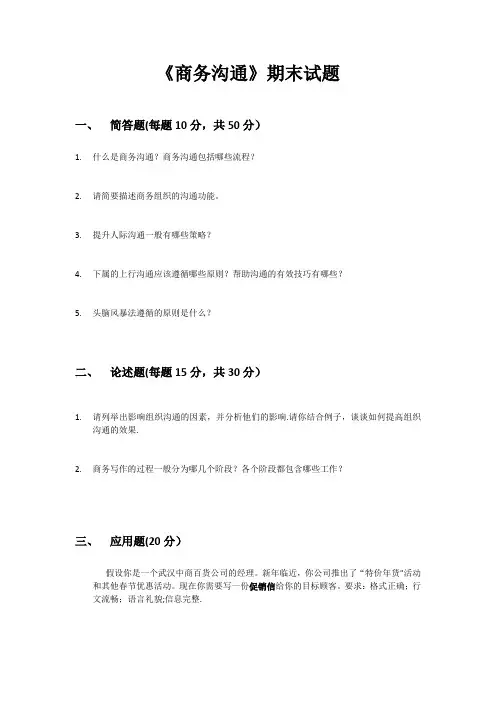 《商务沟通》期末试题

一、 简答题(每题 10 分，共 50 分)

1. 什么是商务沟通？商务沟通包括哪些流程？

2. 请简要描述商务组织的沟通功能。

3. 提升人际沟通一般有哪些策略？

4. 下属的上行沟通应该遵循哪些原则？帮助沟通的有效技巧有哪些？

5. 头脑风暴法遵循的原则是什么？

二、 论述题(每题 15 分，共 30 分)

1. 请列举出影响组织沟通的因素，并分析他们的影响.请你结合例子，谈谈如何提高组织沟通的效果.

2. 商务写作的过程一般分为哪几个阶段？各个阶段都包含哪些工作？

三、 应用题(20 分)

假设你是一个武汉中商百货公司的经理。新年临近，你公司推出了“特价年货”活动和其他春节优惠活动。现在你需要写一份促销信给你的目标顾客。要求：格式正确；行文流畅；语言礼貌;信息完整.